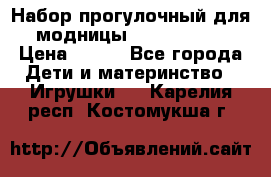 Набор прогулочный для модницы
Цена Все города
Дети и материнство
Игрушки Карелия респ Костомукша г

http://Объявлений.сайт